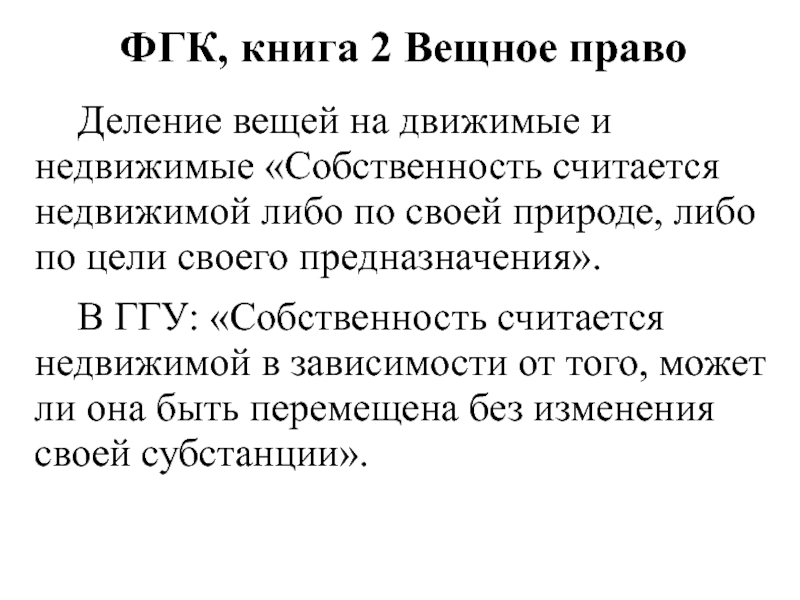 ФГК, книга 2 Вещное право

Деление вещей на движимые и недвижимые «Собственность считается недвижимой либо по своей природе, либо по цели своего предназначения».

В ГГУ: «Собственность считается недвижимой в зависимости от того, может ли она быть перемещена без изменения своей субстанции».